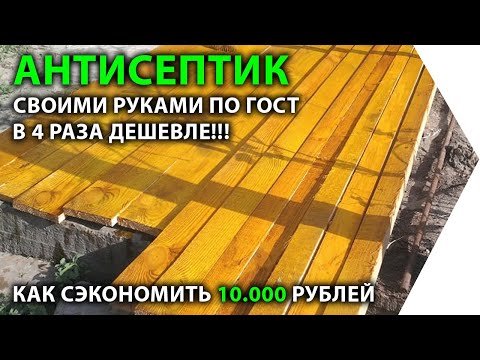 АНТИСЕПТИК
СВОИМИ РУКАМИ ПО ГОСТ
В 4 РАЗА ДЕШЕВЛЕ!!!

КАК СЭКОНОМИТЬ 10.000 РУБЛЕЙ